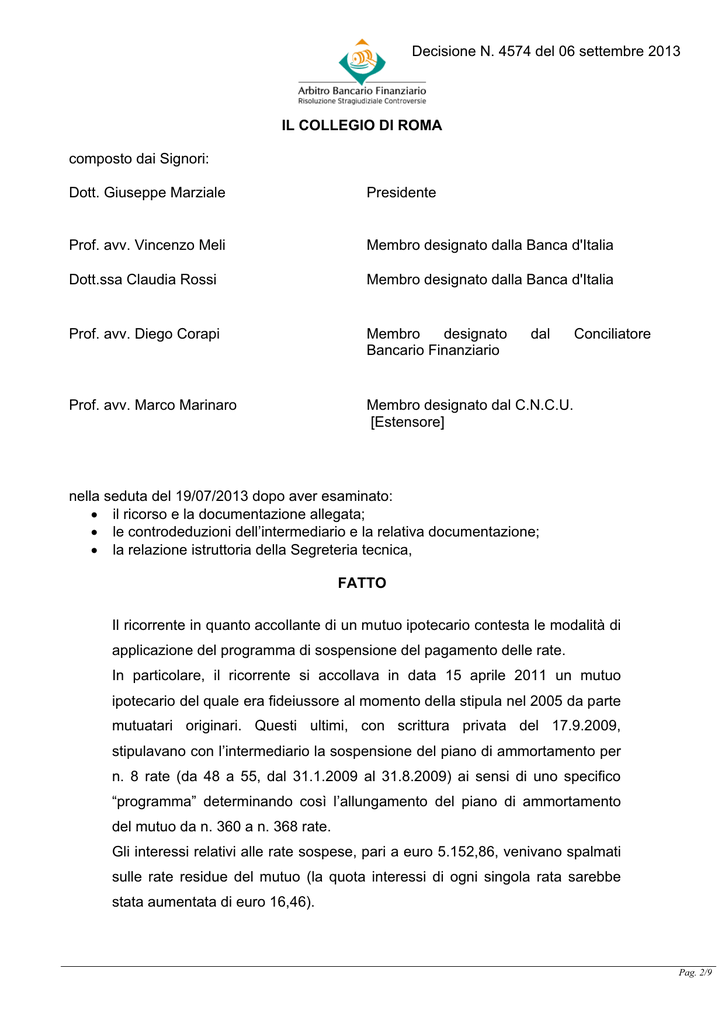 Decisione N. 4574 del 06 settembre 2013

Arbitro Bancario Finanziario
Risoluzione Stragiudiziale Controversie

IL COLLEGIO DI ROMA

composto dai Signori:

Dott. Giuseppe Marziale Presidente

Prof. avv. Vincenzo Meli Membro designato dalla Banca d'Italia

Dott.ssa Claudia Rossi Membro designato dalla Banca d'Italia

Prof. avv. Diego Corapi Membro designato dal Conciliatore Bancario Finanziario

Prof. avv. Marco Marinaro Membro designato dal C.N.C.U. [Estensore]

nella seduta del 19/07/2013 dopo aver esaminato:
• il ricorso e la documentazione allegata;
• le controdeduzioni dell'intermediario e la relativa documentazione;
• la relazione istruttoria della Segreteria tecnica,

FATTO

Il ricorrente in quanto accollante di un mutuo ipotecario contesta le modalità di applicazione del programma di sospensione del pagamento delle rate.
In particolare, il ricorrente si accollava in data 15 aprile 2011 un mutuo ipotecario del quale era fideiussore al momento della stipula nel 2005 da parte mutuatari originari. Questi ultimi, con scrittura privata del 17.9.2009, stipulavano con l'intermediario la sospensione del piano di ammortamento per n. 8 rate (da 48 a 55, dal 31.1.2009 al 31.8.2009) ai sensi di uno specifico "programma" determinando così l'allungamento del piano di ammortamento del mutuo da n. 360 a n. 368 rate.
Gli interessi relativi alle rate sospese, pari a euro 5.152,86, venivano spalmati sulle rate residue del mutuo (la quota interessi di ogni singola rata sarebbe stata aumentata di euro 16,46).

Pag. 2/9